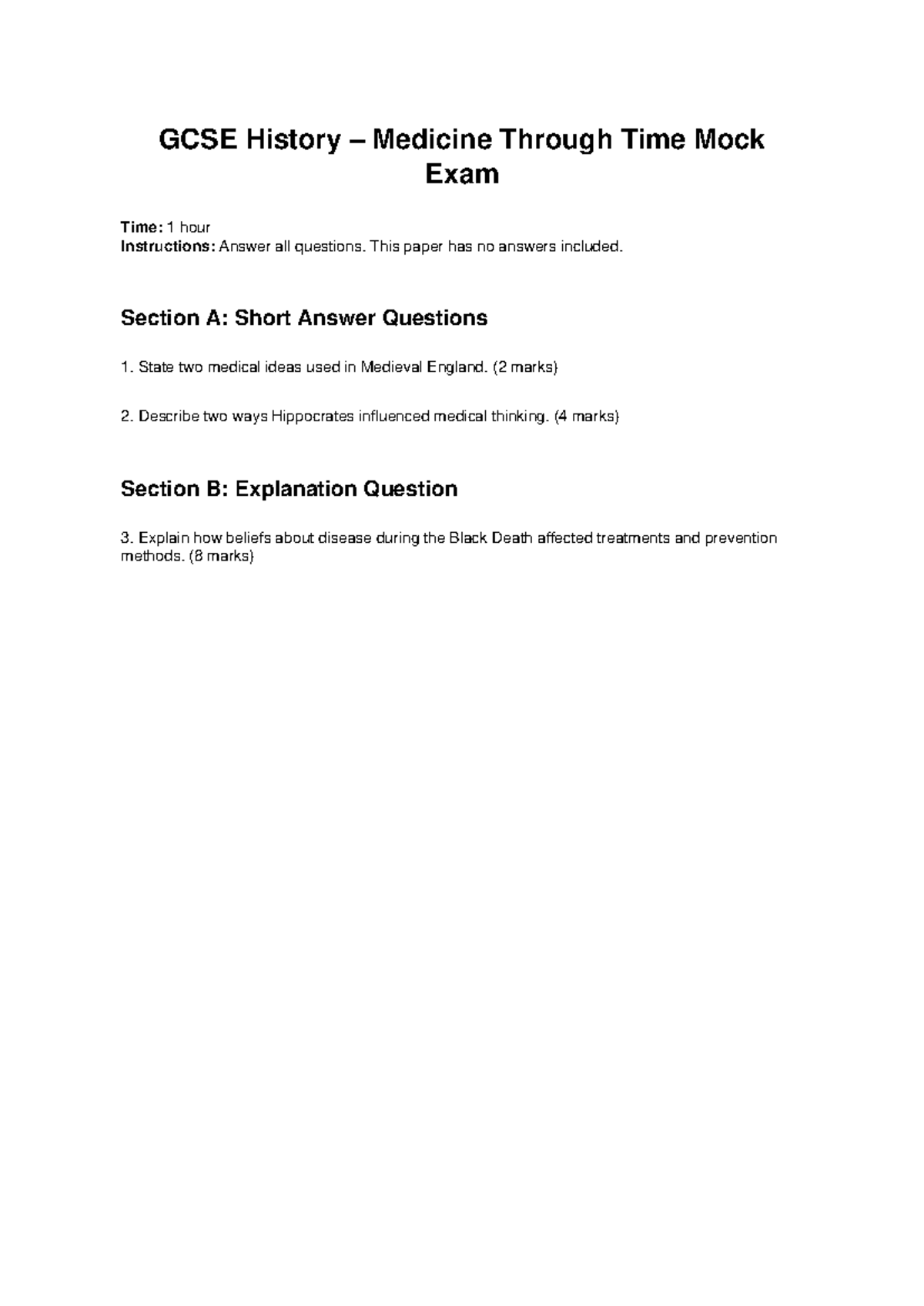 GCSE History – Medicine Through Time Mock Exam

Time: 1 hour
Instructions: Answer all questions. This paper has no answers included.

Section A: Short Answer Questions

1. State two medical ideas used in Medieval England. (2 marks)

2. Describe two ways Hippocrates influenced medical thinking. (4 marks)

Section B: Explanation Question

3. Explain how beliefs about disease during the Black Death affected treatments and prevention methods. (8 marks)